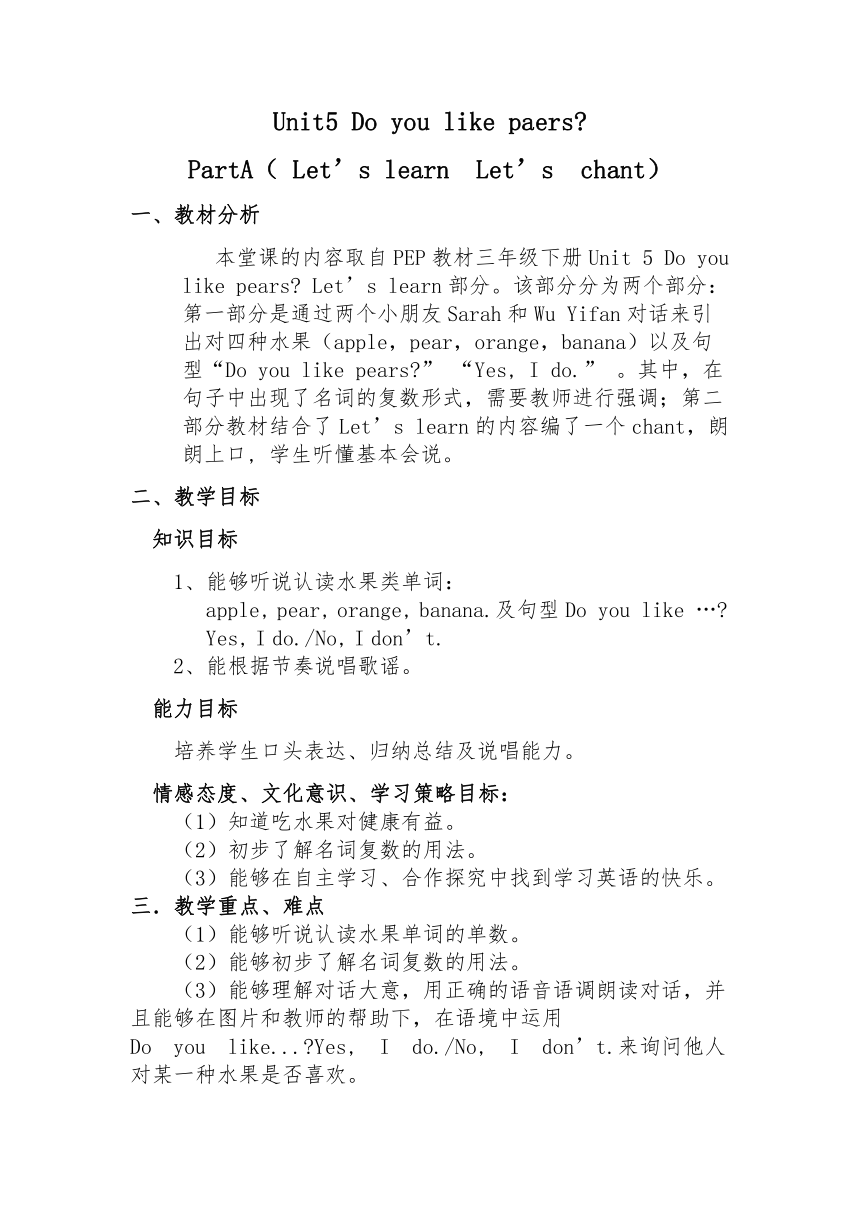 Unit5 Do you like paers?

PartA（ Let’s learn  Let’s  chant）

一、教材分析

本堂课的内容取自PEP教材三年级下册Unit 5 Do you like pears? Let’s learn部分。该部分分为两个部分：第一部分是通过两个小朋友Sarah和Wu Yifan对话来引出对四种水果（apple，pear，orange，banana）以及句型“Do you like pears?” “Yes, I do.” 。其中，在句子中出现了名词的复数形式，需要教师进行强调；第二部分教材结合了Let’s learn的内容编了一个chant，朗朗上口，学生听懂基本会说。

二、教学目标

知识目标

1、能够听说认读水果类单词：
apple, pear, orange, banana.及句型Do you like …? Yes, I do./No, I don’t.
2、能根据节奏说唱歌谣。

能力目标

培养学生口头表达、归纳总结及说唱能力。

情感态度、文化意识、学习策略目标：
（1）知道吃水果对健康有益。
（2）初步了解名词复数的用法。
（3）能够在自主学习、合作探究中找到学习英语的快乐。
三．教学重点、难点
（1）能够听说认读水果单词的单数。
（2）能够初步了解名词复数的用法。
（3）能够理解对话大意，用正确的语音语调朗读对话，并且能够在图片和教师的帮助下，在语境中运用 Do you like...?Yes, I do./No, I don’t.来询问他人对某一种水果是否喜欢。